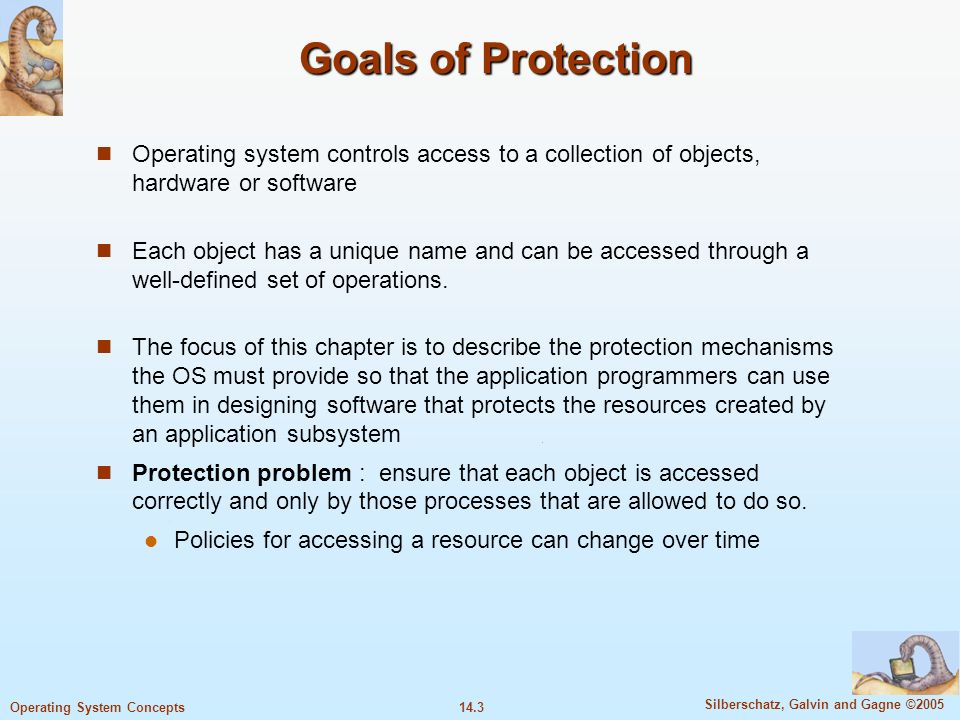 Goals of Protection

Operating system controls access to a collection of objects, hardware or software

Each object has a unique name and can be accessed through a well-defined set of operations.

The focus of this chapter is to describe the protection mechanisms the OS must provide so that the application programmers can use them in designing software that protects the resources created by an application subsystem

Protection problem : ensure that each object is accessed correctly and only by those processes that are allowed to do so.

Policies for accessing a resource can change over time

Operating System Concepts

14.3

Silberschatz, Galvin and Gagne ©2005